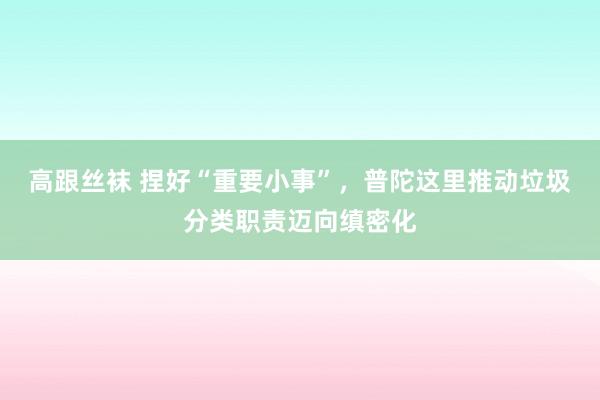 高跟丝袜 捏好“重要小事”，普陀这里推动垃圾分类职责迈向缜密化